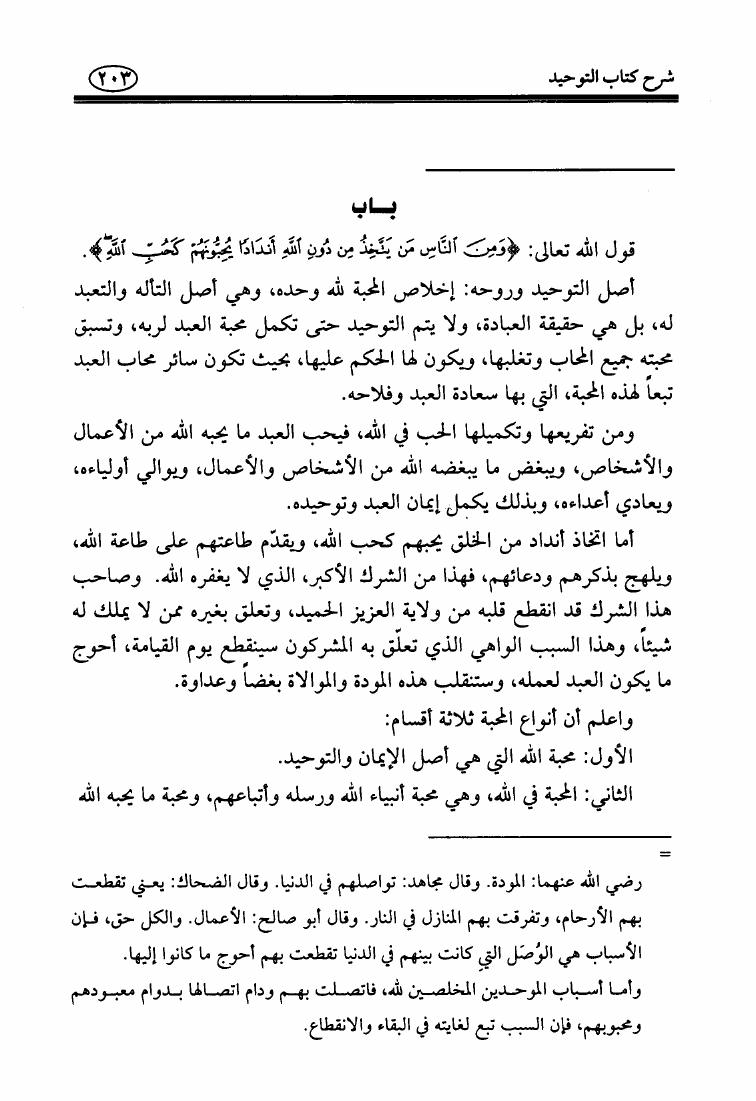 شرح كتاب التوحيد ٢٠٣

باب

قول الله تعالى: ﴿وَمِنَ ٱلنَّاسِ مَن يَتَّخِذُ مِن دُونِ ٱللَّهِ أَندَادًا يُحِبُّونَهُمْ كَحُبِّ ٱللَّهِ﴾.

أصل التوحيد وروحه: إخلاص المحبة لله وحده، وهي أصل التأله والتعبد له، بل هي حقيقة العبادة، ولا يتم التوحيد حتى تكمل محبة العبد لربه، وتسبق محبته جميع المحاب وتغلبها، ويكون لها الحكم عليها، بحيث تكون سائر محاب العبد تبعاً لهذه المحبة، التي بها سعادة العبد وفلاحه.

ومن تفريعها وتكميلها الحب في الله، فيحب العبد ما يحبه الله من الأعمال والأشخاص، ويبغض ما يبغضه الله من الأشخاص والأعمال، ويوالي أولياءه، ويعادي أعداءه، وبذلك يكمل إيمان العبد وتوحيده.

أما اتخاذ أنداد من الخلق يحبهم كحب الله، ويقدّم طاعتهم على طاعة الله، ويلهج بذكرهم ودعائهم، فهذا من الشرك الأكبر، الذي لا يغفره الله. وصاحب هذا الشرك قد انقطع قلبه من ولاية العزيز الحميد، وتعلق بغيره ممن لا يملك له شيئاً، وهذا السبب الواهي الذي تعلّق به المشركون سينقطع يوم القيامة، أحوج ما يكون العبد لعمله، وستنقلب هذه المودة والموالاة بغضاً وعداوة.

واعلم أن أنواع المحبة ثلاثة أقسام:

الأول: محبة الله التي هي أصل الإيمان والتوحيد.

الثاني: المحبة في الله، وهي محبة أنبياء الله ورسله وأتباعهم، ومحبة ما يحبه الله

=

رضي الله عنهما: المودة. وقال مجاهد: تواصلهم في الدنيا. وقال الضحاك: يعني تقطعت بهم الأرحام، وتفرقت بهم المنازل في النار. وقال أبو صالح: الأعمال. والكل حق، فإن الأسباب هي الوُصَل التي كانت بينهم في الدنيا تقطعت بهم أحوج ما كانوا إليها.

وأما أسباب الموحدين المخلصين لله، فاتصلت بهم ودام اتصالها بدوام معبودهم ومحبوبهم، فإن السبب تبع لغايته في البقاء والانقطاع.